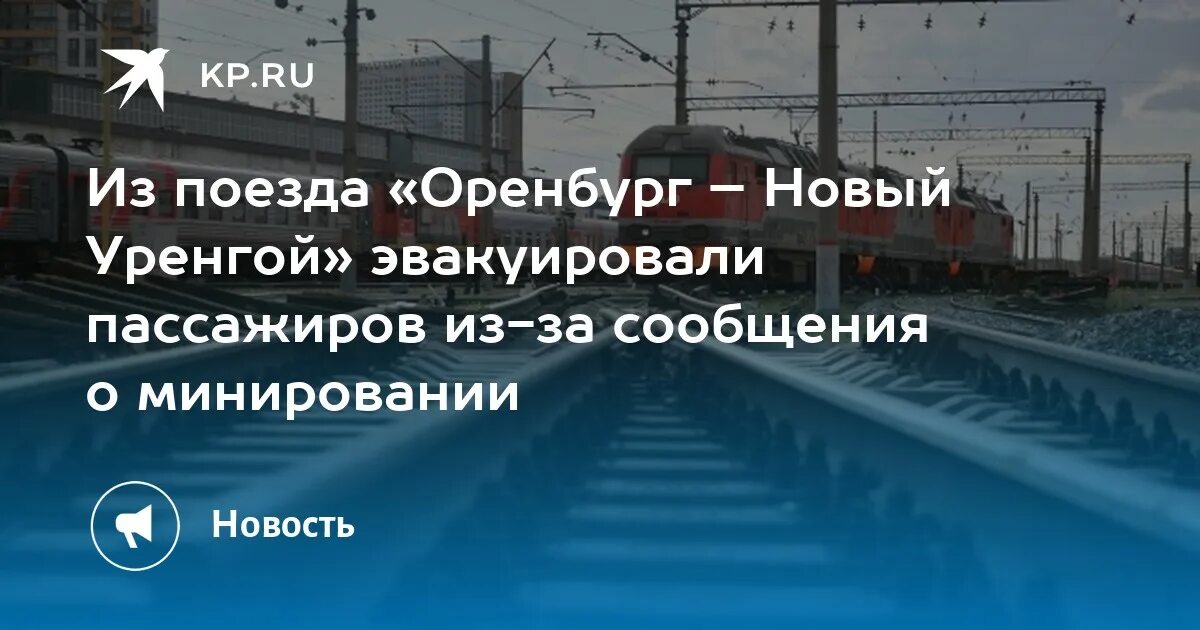 KP.RU

Из поезда «Оренбург – Новый Уренгой» эвакуировали пассажиров из-за сообщения о минировании

Новость